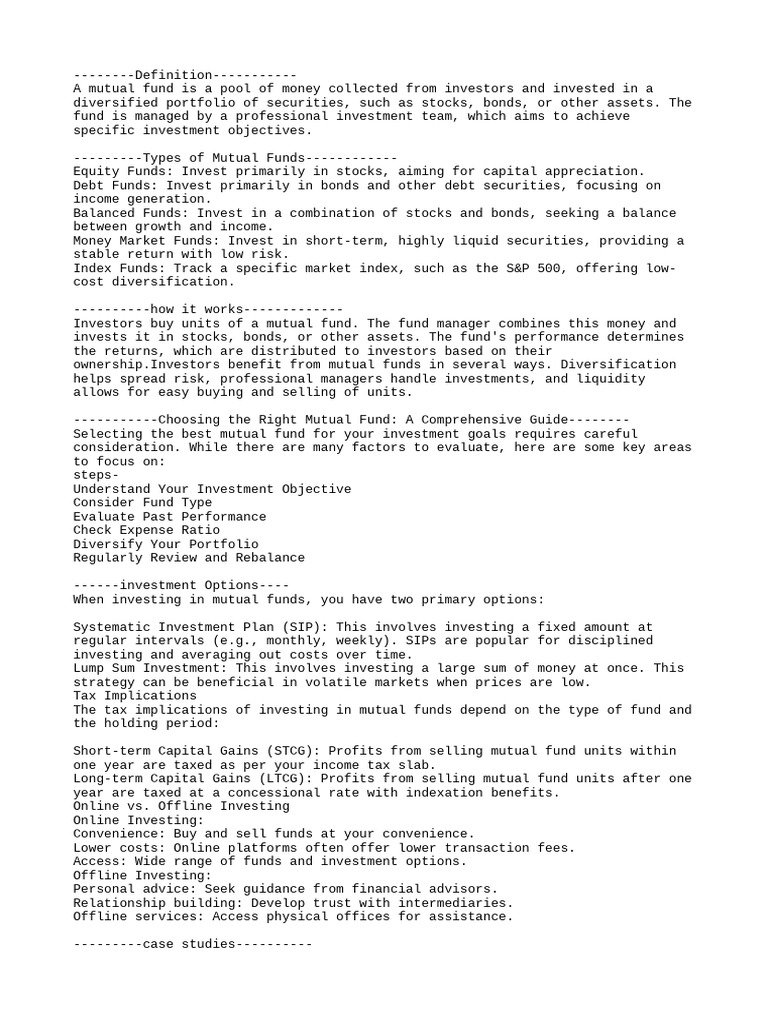 --------Definition-----------
A mutual fund is a pool of money collected from investors and invested in a diversified portfolio of securities, such as stocks, bonds, or other assets. The fund is managed by a professional investment team, which aims to achieve specific investment objectives.

---------Types of Mutual Funds------------
Equity Funds: Invest primarily in stocks, aiming for capital appreciation.
Debt Funds: Invest primarily in bonds and other debt securities, focusing on income generation.
Balanced Funds: Invest in a combination of stocks and bonds, seeking a balance between growth and income.
Money Market Funds: Invest in short-term, highly liquid securities, providing a stable return with low risk.
Index Funds: Track a specific market index, such as the S&P 500, offering low-cost diversification.

----------how it works-------------
Investors buy units of a mutual fund. The fund manager combines this money and invests it in stocks, bonds, or other assets. The fund's performance determines the returns, which are distributed to investors based on their ownership.Investors benefit from mutual funds in several ways. Diversification helps spread risk, professional managers handle investments, and liquidity allows for easy buying and selling of units.

-----------Choosing the Right Mutual Fund: A Comprehensive Guide--------
Selecting the best mutual fund for your investment goals requires careful consideration. While there are many factors to evaluate, here are some key areas to focus on:
steps-
Understand Your Investment Objective
Consider Fund Type
Evaluate Past Performance
Check Expense Ratio
Diversify Your Portfolio
Regularly Review and Rebalance

------investment Options----
When investing in mutual funds, you have two primary options:

Systematic Investment Plan (SIP): This involves investing a fixed amount at regular intervals (e.g., monthly, weekly). SIPs are popular for disciplined investing and averaging out costs over time.
Lump Sum Investment: This involves investing a large sum of money at once. This strategy can be beneficial in volatile markets when prices are low.
Tax Implications
The tax implications of investing in mutual funds depend on the type of fund and the holding period:

Short-term Capital Gains (STCG): Profits from selling mutual fund units within one year are taxed as per your income tax slab.
Long-term Capital Gains (LTCG): Profits from selling mutual fund units after one year are taxed at a concessional rate with indexation benefits.
Online vs. Offline Investing
Online Investing:
Convenience: Buy and sell funds at your convenience.
Lower costs: Online platforms often offer lower transaction fees.
Access: Wide range of funds and investment options.
Offline Investing:
Personal advice: Seek guidance from financial advisors.
Relationship building: Develop trust with intermediaries.
Offline services: Access physical offices for assistance.

---------case studies----------